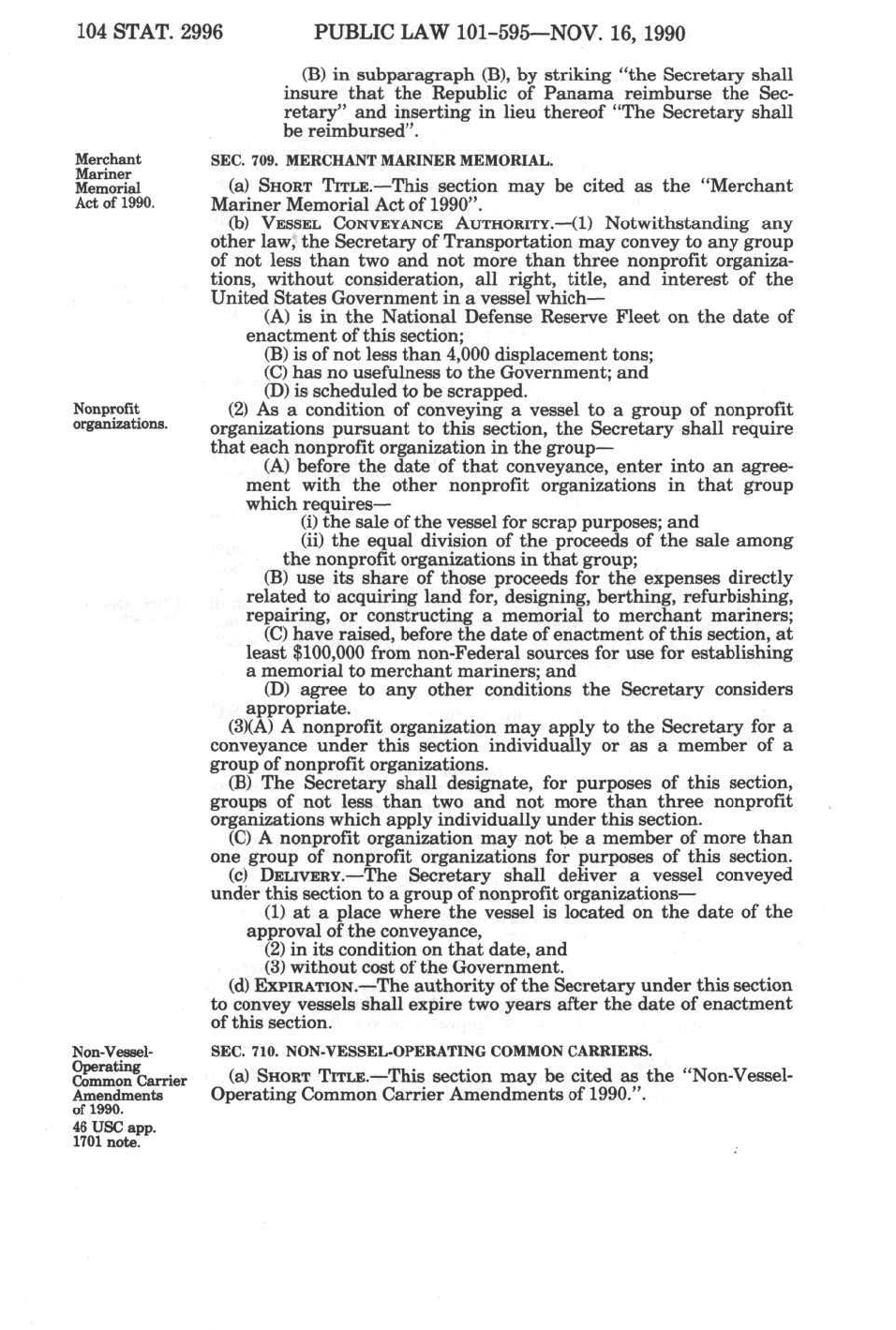 104 STAT. 2996 PUBLIC LAW 101-595—NOV. 16, 1990

(B) in subparagraph (B), by striking "the Secretary shall insure that the Republic of Panama reimburse the Secretary" and inserting in lieu thereof "The Secretary shall be reimbursed".

Merchant Mariner Memorial Act of 1990.

SEC. 709. MERCHANT MARINER MEMORIAL.

(a) SHORT TITLE.—This section may be cited as the "Merchant Mariner Memorial Act of 1990".

(b) VESSEL CONVEYANCE AUTHORITY.—(1) Notwithstanding any other law, the Secretary of Transportation may convey to any group of not less than two and not more than three nonprofit organizations, without consideration, all right, title, and interest of the United States Government in a vessel which—

(A) is in the National Defense Reserve Fleet on the date of enactment of this section;

(B) is of not less than 4,000 displacement tons;

(C) has no usefulness to the Government; and

(D) is scheduled to be scrapped.

Nonprofit organizations.

(2) As a condition of conveying a vessel to a group of nonprofit organizations pursuant to this section, the Secretary shall require that each nonprofit organization in the group—

(A) before the date of that conveyance, enter into an agreement with the other nonprofit organizations in that group which requires—

(i) the sale of the vessel for scrap purposes; and

(ii) the equal division of the proceeds of the sale among the nonprofit organizations in that group;

(B) use its share of those proceeds for the expenses directly related to acquiring land for, designing, berthing, refurbishing, repairing, or constructing a memorial to merchant mariners;

(C) have raised, before the date of enactment of this section, at least $100,000 from non-Federal sources for use for establishing a memorial to merchant mariners; and

(D) agree to any other conditions the Secretary considers appropriate.

(3)(A) A nonprofit organization may apply to the Secretary for a conveyance under this section individually or as a member of a group of nonprofit organizations.

(B) The Secretary shall designate, for purposes of this section, groups of not less than two and not more than three nonprofit organizations which apply individually under this section.

(C) A nonprofit organization may not be a member of more than one group of nonprofit organizations for purposes of this section.

(c) DELIVERY.—The Secretary shall deliver a vessel conveyed under this section to a group of nonprofit organizations—

(1) at a place where the vessel is located on the date of the approval of the conveyance,

(2) in its condition on that date, and

(3) without cost of the Government.

(d) EXPIRATION.—The authority of the Secretary under this section to convey vessels shall expire two years after the date of enactment of this section.

Non-Vessel-Operating Common Carrier Amendments of 1990.
46 USC app. 1701 note.

SEC. 710. NON-VESSEL-OPERATING COMMON CARRIERS.

(a) SHORT TITLE.—This section may be cited as the "Non-Vessel-Operating Common Carrier Amendments of 1990.".